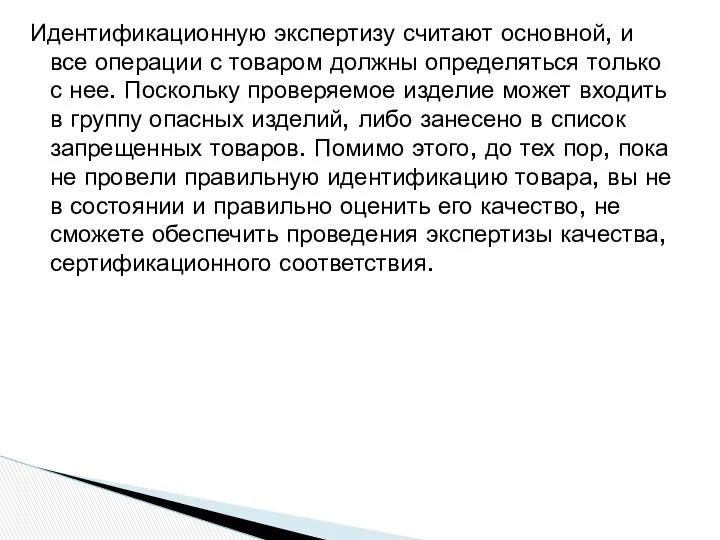 Идентификационную экспертизу считают основной, и все операции с товаром должны определяться только с нее. Поскольку проверяемое изделие может входить в группу опасных изделий, либо занесено в список запрещенных товаров. Помимо этого, до тех пор, пока не провели правильную идентификацию товара, вы не в состоянии и правильно оценить его качество, не сможете обеспечить проведения экспертизы качества, сертификационного соответствия.